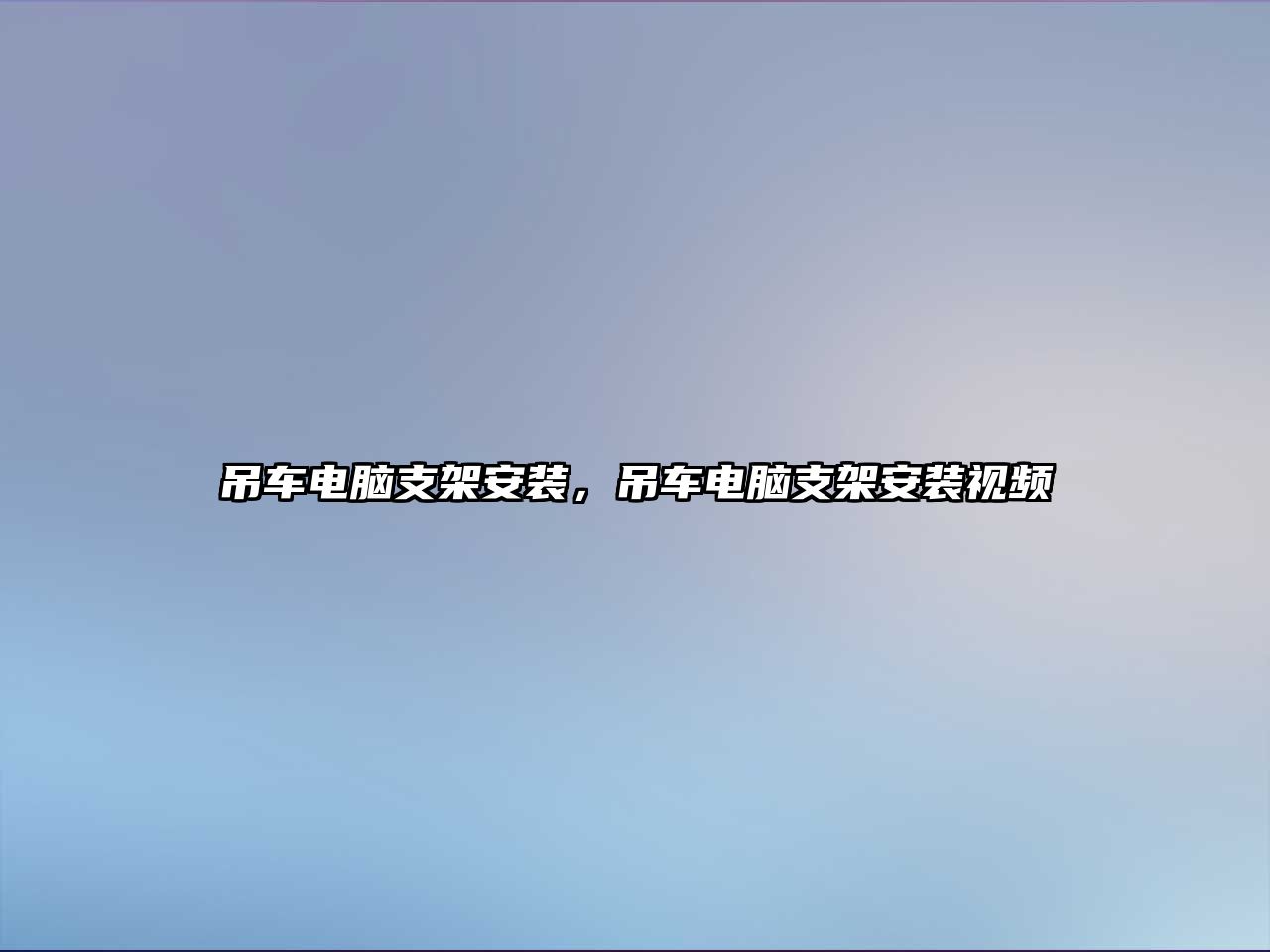 吊车电脑支架安装，吊车电脑支架安装视频